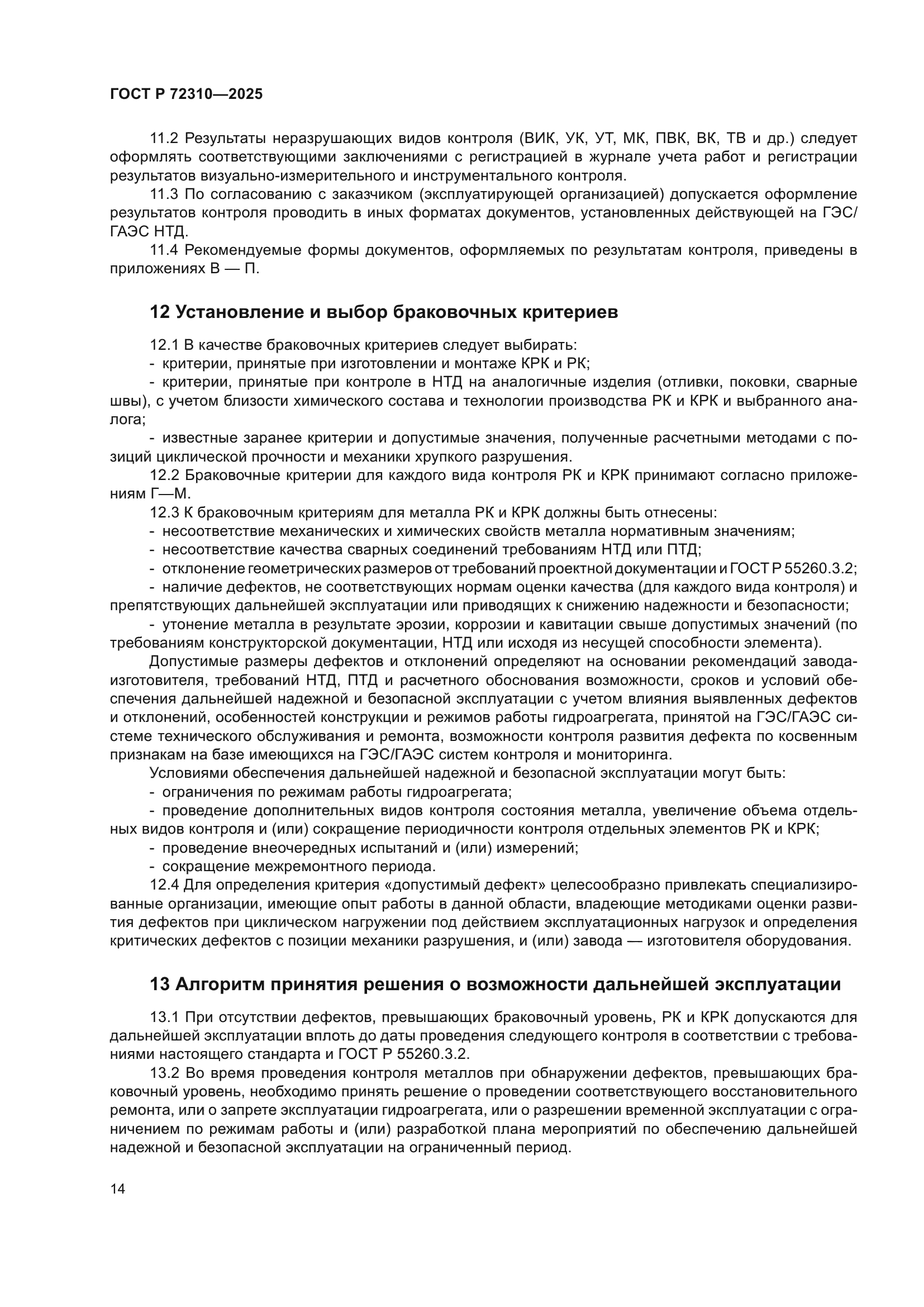 ГОСТ Р 72310—2025

11.2 Результаты неразрушающих видов контроля (ВИК, УК, УТ, МК, ПВК, ВК, ТВ и др.) следует оформлять соответствующими заключениями с регистрацией в журнале учета работ и регистрации результатов визуально-измерительного и инструментального контроля.

11.3 По согласованию с заказчиком (эксплуатирующей организацией) допускается оформление результатов контроля проводить в иных форматах документов, установленных действующей на ГЭС/ГАЭС НТД.

11.4 Рекомендуемые формы документов, оформляемых по результатам контроля, приведены в приложениях В — П.

12 Установление и выбор браковочных критериев

12.1 В качестве браковочных критериев следует выбирать:

- критерии, принятые при изготовлении и монтаже КРК и РК;

- критерии, принятые при контроле в НТД на аналогичные изделия (отливки, поковки, сварные швы), с учетом близости химического состава и технологии производства РК и КРК и выбранного аналога;

- известные заранее критерии и допустимые значения, полученные расчетными методами с позиций циклической прочности и механики хрупкого разрушения.

12.2 Браковочные критерии для каждого вида контроля РК и КРК принимают согласно приложениям Г—М.

12.3 К браковочным критериям для металла РК и КРК должны быть отнесены:

- несоответствие механических и химических свойств металла нормативным значениям;

- несоответствие качества сварных соединений требованиям НТД или ПТД;

- отклонение геометрических размеров от требований проектной документации и ГОСТ Р 55260.3.2;

- наличие дефектов, не соответствующих нормам оценки качества (для каждого вида контроля) и препятствующих дальнейшей эксплуатации или приводящих к снижению надежности и безопасности;

- утонение металла в результате эрозии, коррозии и кавитации свыше допустимых значений (по требованиям конструкторской документации, НТД или исходя из несущей способности элемента).

Допустимые размеры дефектов и отклонений определяют на основании рекомендаций завода-изготовителя, требований НТД, ПТД и расчетного обоснования возможности, сроков и условий обеспечения дальнейшей надежной и безопасной эксплуатации с учетом влияния выявленных дефектов и отклонений, особенностей конструкции и режимов работы гидроагрегата, принятой на ГЭС/ГАЭС системе технического обслуживания и ремонта, возможности контроля развития дефекта по косвенным признакам на базе имеющихся на ГЭС/ГАЭС систем контроля и мониторинга.

Условиями обеспечения дальнейшей надежной и безопасной эксплуатации могут быть:

- ограничения по режимам работы гидроагрегата;

- проведение дополнительных видов контроля состояния металла, увеличение объема отдельных видов контроля и (или) сокращение периодичности контроля отдельных элементов РК и КРК;

- проведение внеочередных испытаний и (или) измерений;

- сокращение межремонтного периода.

12.4 Для определения критерия «допустимый дефект» целесообразно привлекать специализированные организации, имеющие опыт работы в данной области, владеющие методиками оценки развития дефектов при циклическом нагружении под действием эксплуатационных нагрузок и определения критических дефектов с позиции механики разрушения, и (или) завода — изготовителя оборудования.

13 Алгоритм принятия решения о возможности дальнейшей эксплуатации

13.1 При отсутствии дефектов, превышающих браковочный уровень, РК и КРК допускаются для дальнейшей эксплуатации вплоть до даты проведения следующего контроля в соответствии с требованиями настоящего стандарта и ГОСТ Р 55260.3.2.

13.2 Во время проведения контроля металлов при обнаружении дефектов, превышающих браковочный уровень, необходимо принять решение о проведении соответствующего восстановительного ремонта, или о запрете эксплуатации гидроагрегата, или о разрешении временной эксплуатации с ограничением по режимам работы и (или) разработкой плана мероприятий по обеспечению дальнейшей надежной и безопасной эксплуатации на ограниченный период.

14